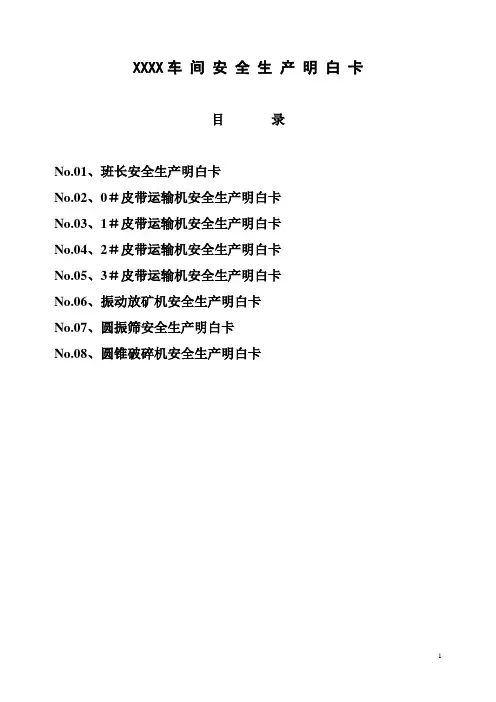 XXXX车间安全生产明白卡

目　　录

No.01、班长安全生产明白卡

No.02、0＃皮带运输机安全生产明白卡

No.03、1＃皮带运输机安全生产明白卡

No.04、2＃皮带运输机安全生产明白卡

No.05、3＃皮带运输机安全生产明白卡

No.06、振动放矿机安全生产明白卡

No.07、圆振筛安全生产明白卡

No.08、圆锥破碎机安全生产明白卡

1